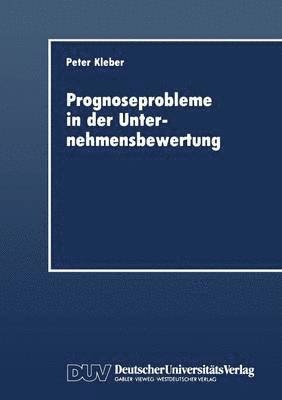 Peter Kleber

Prognoseprobleme in der Unternehmensbewertung

DUV DeutscherUniversitätsVerlag
GABLER·VIEWEG·WESTDEUTSCHER VERLAG